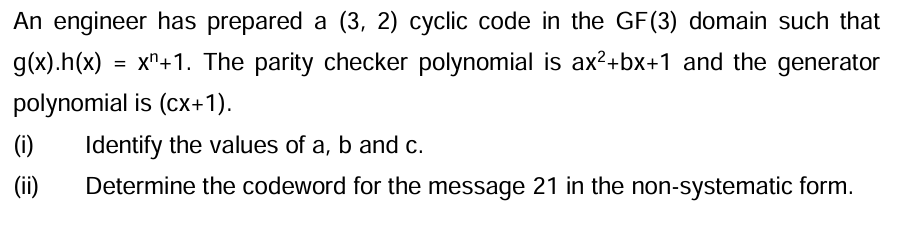 An engineer has prepared a (3, 2) cyclic code in the GF(3) domain such that $g(x).h(x) = x^n+1$. The parity checker polynomial is $ax^2+bx+1$ and the generator polynomial is $(cx+1)$.

(i) Identify the values of a, b and c.

(ii) Determine the codeword for the message 21 in the non-systematic form.